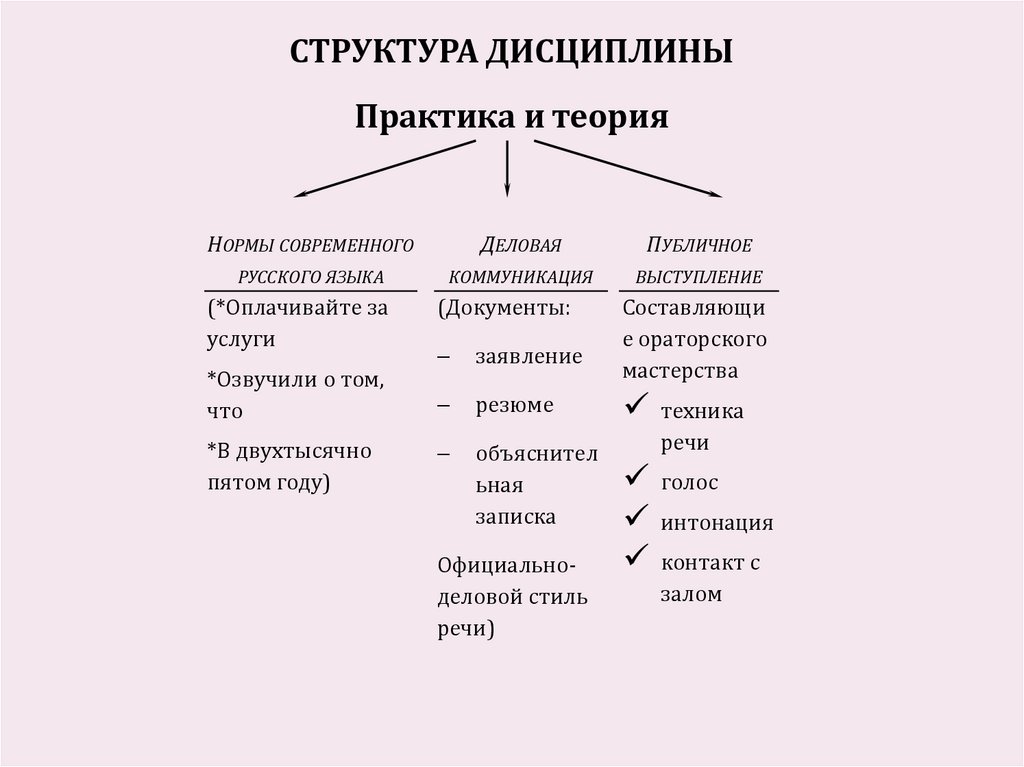 СТРУКТУРА ДИСЦИПЛИНЫ

Практика и теория

Нормы современного русского языка

(*Оплачивайте за услуги

*Озвучили о том, что

*В двухтысячно пятом году)

Деловая коммуникация

(Документы:

– заявление

– резюме

– объяснительная записка

Официально-деловой стиль речи)

Публичное выступление

Составляющие ораторского мастерства

✓ техника речи

✓ голос

✓ интонация

✓ контакт с залом